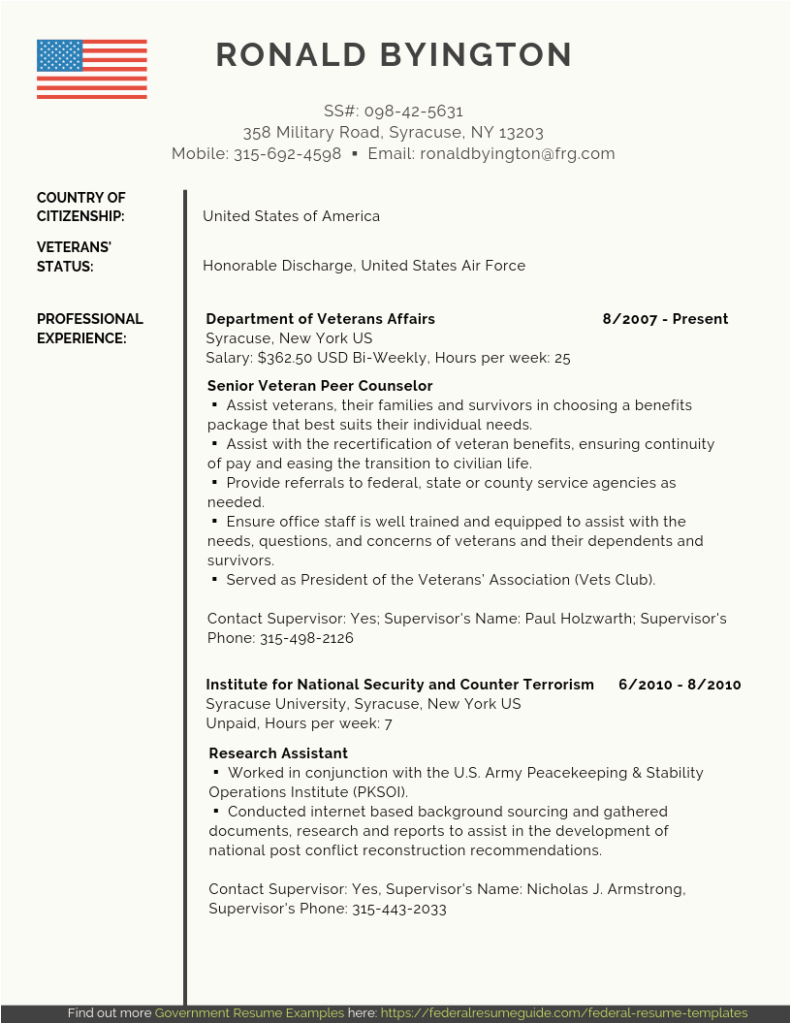 RONALD BYINGTON

SS#: 098-42-5631
358 Military Road, Syracuse, NY 13203
Mobile: 315-692-4598 ▪ Email: ronaldbyington@frg.com

COUNTRY OF CITIZENSHIP:

United States of America

VETERANS' STATUS:

Honorable Discharge, United States Air Force

PROFESSIONAL EXPERIENCE:

Department of Veterans Affairs 8/2007 - Present
Syracuse, New York US
Salary: $362.50 USD Bi-Weekly, Hours per week: 25

Senior Veteran Peer Counselor
▪ Assist veterans, their families and survivors in choosing a benefits package that best suits their individual needs.
▪ Assist with the recertification of veteran benefits, ensuring continuity of pay and easing the transition to civilian life.
▪ Provide referrals to federal, state or county service agencies as needed.
▪ Ensure office staff is well trained and equipped to assist with the needs, questions, and concerns of veterans and their dependents and survivors.
▪ Served as President of the Veterans' Association (Vets Club).

Contact Supervisor: Yes; Supervisor's Name: Paul Holzwarth; Supervisor's Phone: 315-498-2126

Institute for National Security and Counter Terrorism 6/2010 - 8/2010
Syracuse University, Syracuse, New York US
Unpaid, Hours per week: 7

Research Assistant
▪ Worked in conjunction with the U.S. Army Peacekeeping & Stability Operations Institute (PKSOI).
▪ Conducted internet based background sourcing and gathered documents, research and reports to assist in the development of national post conflict reconstruction recommendations.

Contact Supervisor: Yes, Supervisor's Name: Nicholas J. Armstrong, Supervisor's Phone: 315-443-2033

Find out more Government Resume Examples here: https://federalresumeguide.com/federal-resume-templates